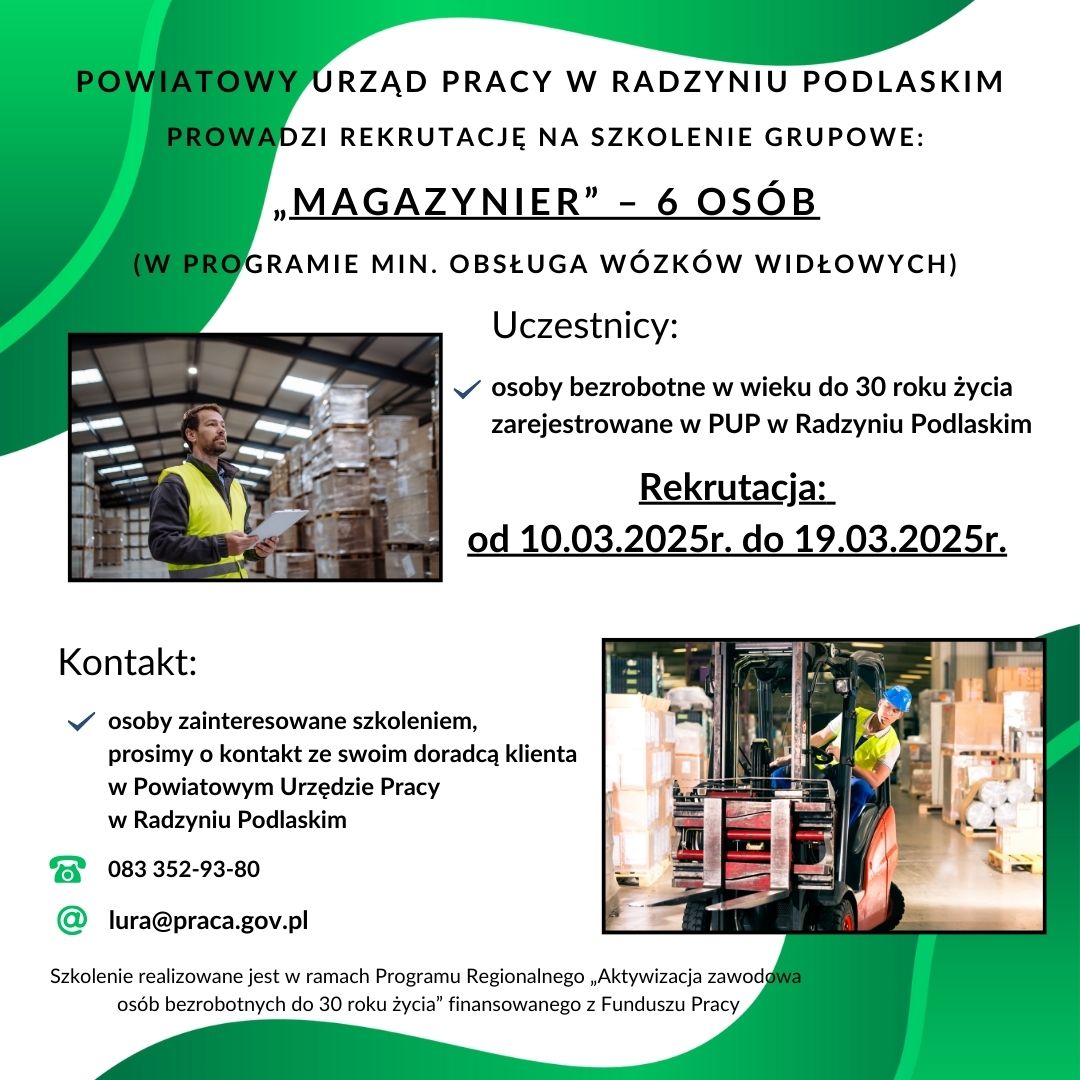 POWIATOWY URZĄD PRACY W RADZYNIU PODLASKIM

PROWADZI REKRUTACJĘ NA SZKOLENIE GRUPOWE:

„MAGAZYNIER” – 6 OSÓB

(W PROGRAMIE MIN. OBSŁUGA WÓZKÓW WIDŁOWYCH)

Uczestnicy:

osoby bezrobotne w wieku do 30 roku życia zarejestrowane w PUP w Radzyniu Podlaskim

Rekrutacja:
od 10.03.2025r. do 19.03.2025r.

Kontakt:

osoby zainteresowane szkoleniem, prosimy o kontakt ze swoim doradcą klienta w Powiatowym Urzędzie Pracy w Radzyniu Podlaskim

083 352-93-80

lura@praca.gov.pl

Szkolenie realizowane jest w ramach Programu Regionalnego „Aktywizacja zawodowa osób bezrobotnych do 30 roku życia” finansowanego z Funduszu Pracy